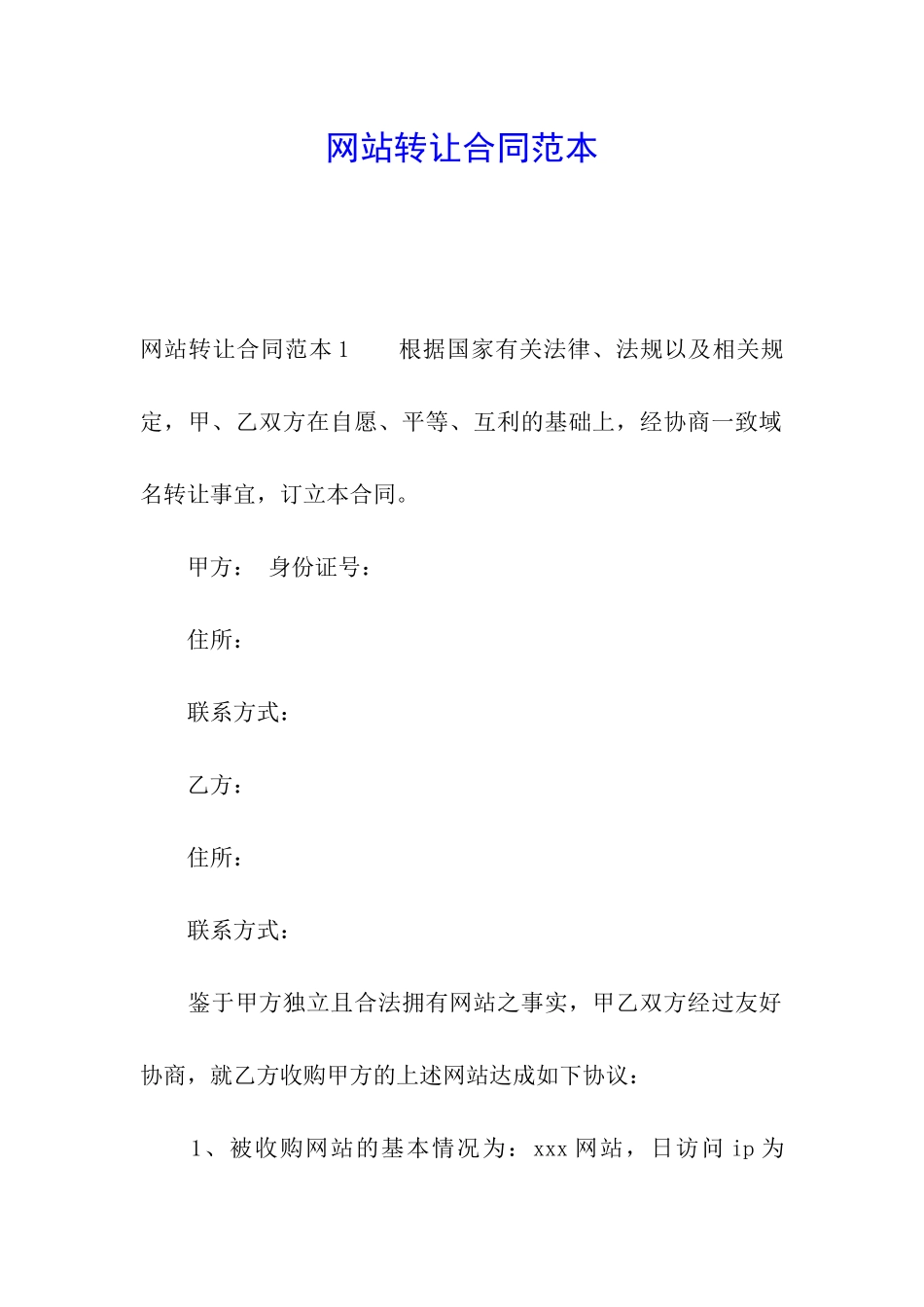 网站转让合同范本

网站转让合同范本 1　　根据国家有关法律、法规以及相关规定，甲、乙双方在自愿、平等、互利的基础上，经协商一致域名转让事宜，订立本合同。

甲方：　身份证号：

住所：

联系方式：

乙方：

住所：

联系方式：

鉴于甲方独立且合法拥有网站之事实，甲乙双方经过友好协商，就乙方收购甲方的上述网站达成如下协议：

1、被收购网站的基本情况为：xxx 网站，日访问 ip 为